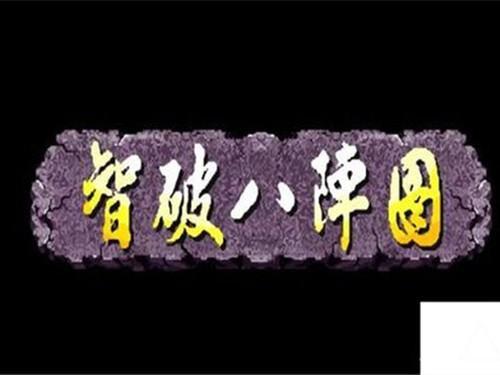 智破八陣圖